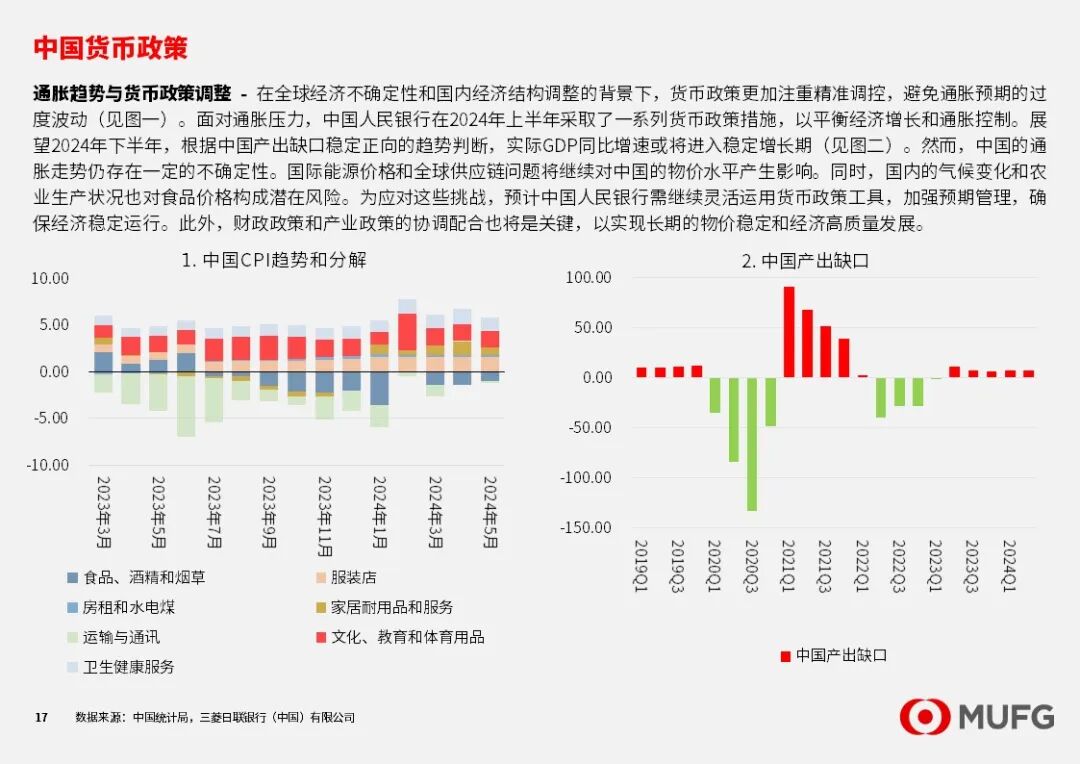 中国货币政策

通胀趋势与货币政策调整 - 在全球经济不确定性和国内经济结构调整的背景下，货币政策更加注重精准调控，避免通胀预期的过度波动（见图一）。面对通胀压力，中国人民银行在2024年上半年采取了一系列货币政策措施，以平衡经济增长和通胀控制。展望2024年下半年，根据中国产出缺口稳定正向的趋势判断，实际GDP同比增速或将进入稳定增长期（见图二）。然而，中国的通胀走势仍存在一定的不确定性。国际能源价格和全球供应链问题将继续对中国的物价水平产生影响。同时，国内的气候变化和农业生产状况也对食品价格构成潜在风险。为应对这些挑战，预计中国人民银行需继续灵活运用货币政策工具，加强预期管理，确保经济稳定运行。此外，财政政策和产业政策的协调配合也将是关键，以实现长期的物价稳定和经济高质量发展。

1. 中国CPI趋势和分解

10.00
5.00
0.00
-5.00
-10.00

2023年3月
2023年5月
2023年7月
2023年9月
2023年11月
2024年1月
2024年3月
2024年5月

食品、酒精和烟草
服装店
房租和水电煤
家居耐用品和服务
运输与通讯
文化、教育和体育用品
卫生健康服务

2. 中国产出缺口

100.00
50.00
0.00
-50.00
-100.00
-150.00

2019Q1
2019Q3
2020Q1
2020Q3
2021Q1
2021Q3
2022Q1
2022Q3
2023Q1
2023Q3
2024Q1

中国产出缺口

17 数据来源：中国统计局，三菱日联银行（中国）有限公司

MUFG